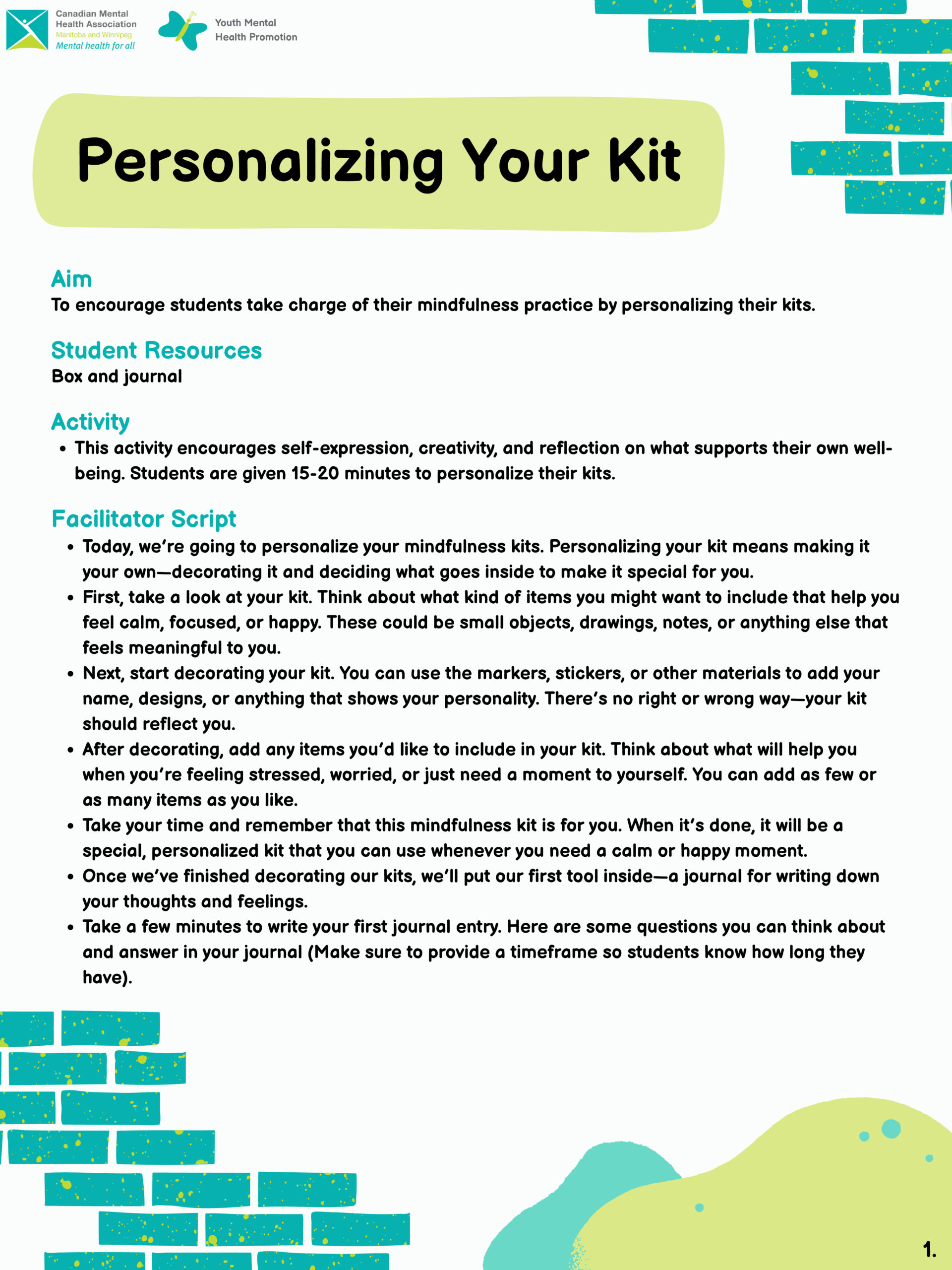 Canadian Mental Health Association
Manitoba and Winnipeg
Mental health for all

Youth Mental Health Promotion

Personalizing Your Kit

Aim
To encourage students take charge of their mindfulness practice by personalizing their kits.

Student Resources
Box and journal

Activity
• This activity encourages self-expression, creativity, and reflection on what supports their own well-being. Students are given 15-20 minutes to personalize their kits.

Facilitator Script
• Today, we're going to personalize your mindfulness kits. Personalizing your kit means making it your own—decorating it and deciding what goes inside to make it special for you.
• First, take a look at your kit. Think about what kind of items you might want to include that help you feel calm, focused, or happy. These could be small objects, drawings, notes, or anything else that feels meaningful to you.
• Next, start decorating your kit. You can use the markers, stickers, or other materials to add your name, designs, or anything that shows your personality. There's no right or wrong way—your kit should reflect you.
• After decorating, add any items you'd like to include in your kit. Think about what will help you when you're feeling stressed, worried, or just need a moment to yourself. You can add as few or as many items as you like.
• Take your time and remember that this mindfulness kit is for you. When it's done, it will be a special, personalized kit that you can use whenever you need a calm or happy moment.
• Once we've finished decorating our kits, we'll put our first tool inside—a journal for writing down your thoughts and feelings.
• Take a few minutes to write your first journal entry. Here are some questions you can think about and answer in your journal (Make sure to provide a timeframe so students know how long they have).

1.